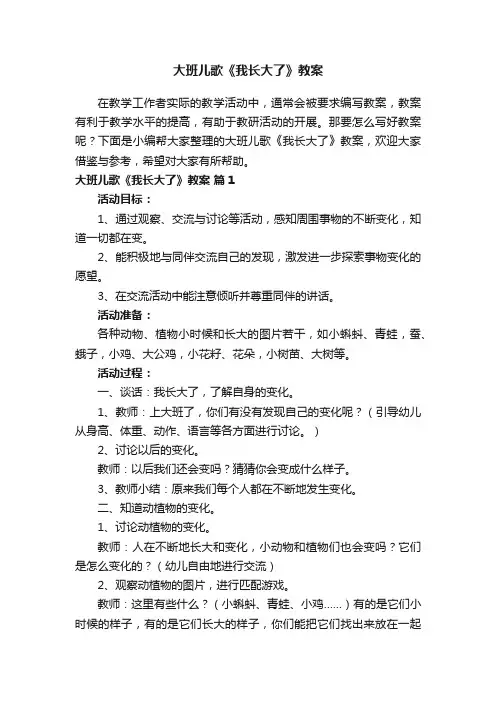 大班儿歌《我长大了》教案

在教学工作者实际的教学活动中，通常会被要求编写教案，教案有利于教学水平的提高，有助于教研活动的开展。那要怎么写好教案呢？下面是小编帮大家整理的大班儿歌《我长大了》教案，欢迎大家借鉴与参考，希望对大家有所帮助。

大班儿歌《我长大了》教案 篇1

活动目标：

1、通过观察、交流与讨论等活动，感知周围事物的不断变化，知道一切都在变。

2、能积极地与同伴交流自己的发现，激发进一步探索事物变化的愿望。

3、在交流活动中能注意倾听并尊重同伴的讲话。

活动准备：

各种动物、植物小时候和长大的图片若干，如小蝌蚪、青蛙，蚕、蛾子，小鸡、大公鸡，小花籽、花朵，小树苗、大树等。

活动过程：

一、谈话：我长大了，了解自身的变化。

1、教师：上大班了，你们有没有发现自己的变化呢？（引导幼儿从身高、体重、动作、语言等各方面进行讨论。）

2、讨论以后的变化。

教师：以后我们还会变吗？猜猜你会变成什么样子。

3、教师小结：原来我们每个人都在不断地发生变化。

二、知道动植物的变化。

1、讨论动植物的变化。

教师：人在不断地长大和变化，小动物和植物们也会变吗？它们是怎么变化的？（幼儿自由地进行交流）

2、观察动植物的图片，进行匹配游戏。

教师：这里有些什么？（小蝌蚪、青蛙、小鸡……）有的是它们小时候的样子，有的是它们长大的样子，你们能把它们找出来放在一起